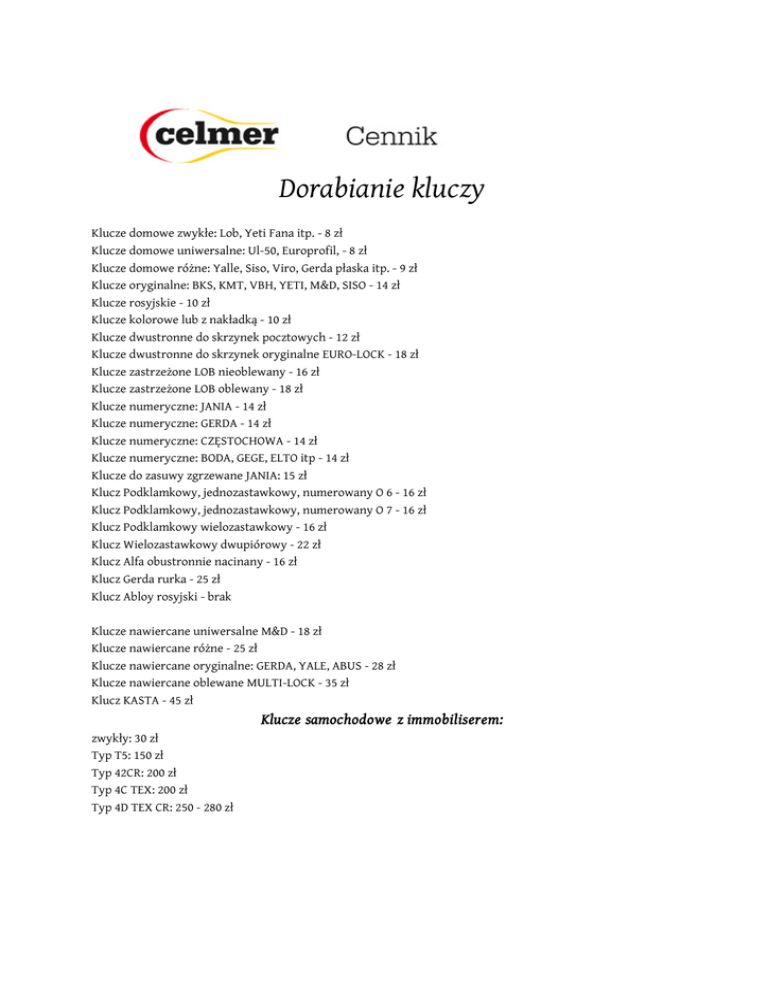 celmer Cennik

Dorabianie kluczy

Klucze domowe zwykłe: Lob, Yeti Fana itp. - 8 zł
Klucze domowe uniwersalne: Ul-50, Europrofil, - 8 zł
Klucze domowe różne: Yalle, Siso, Viro, Gerda płaska itp. - 9 zł
Klucze oryginalne: BKS, KMT, VBH, YETI, M&D, SISO - 14 zł
Klucze rosyjskie - 10 zł
Klucze kolorowe lub z nakładką - 10 zł
Klucze dwustronne do skrzynek pocztowych - 12 zł
Klucze dwustronne do skrzynek oryginalne EURO-LOCK - 18 zł
Klucze zastrzeżone LOB nieoblewany - 16 zł
Klucze zastrzeżone LOB oblewany - 18 zł
Klucze numeryczne: JANIA - 14 zł
Klucze numeryczne: GERDA - 14 zł
Klucze numeryczne: CZĘSTOCHOWA - 14 zł
Klucze numeryczne: BODA, GEGE, ELTO itp - 14 zł
Klucze do zasuwy zgrzewane JANIA: 15 zł
Klucz Podklamkowy, jednozastawkowy, numerowany O 6 - 16 zł
Klucz Podklamkowy, jednozastawkowy, numerowany O 7 - 16 zł
Klucz Podklamkowy wielozastawkowy - 16 zł
Klucz Wielozastawkowy dwupiórowy - 22 zł
Klucz Alfa obustronnie nacinany - 16 zł
Klucz Gerda rurka - 25 zł
Klucz Abloy rosyjski - brak

Klucze nawiercane uniwersalne M&D - 18 zł
Klucze nawiercane różne - 25 zł
Klucze nawiercane oryginalne: GERDA, YALE, ABUS - 28 zł
Klucze nawiercane oblewane MULTI-LOCK - 35 zł
Klucz KASTA - 45 zł

Klucze samochodowe z immobiliserem:

zwykły: 30 zł
Typ T5: 150 zł
Typ 42CR: 200 zł
Typ 4C TEX: 200 zł
Typ 4D TEX CR: 250 - 280 zł